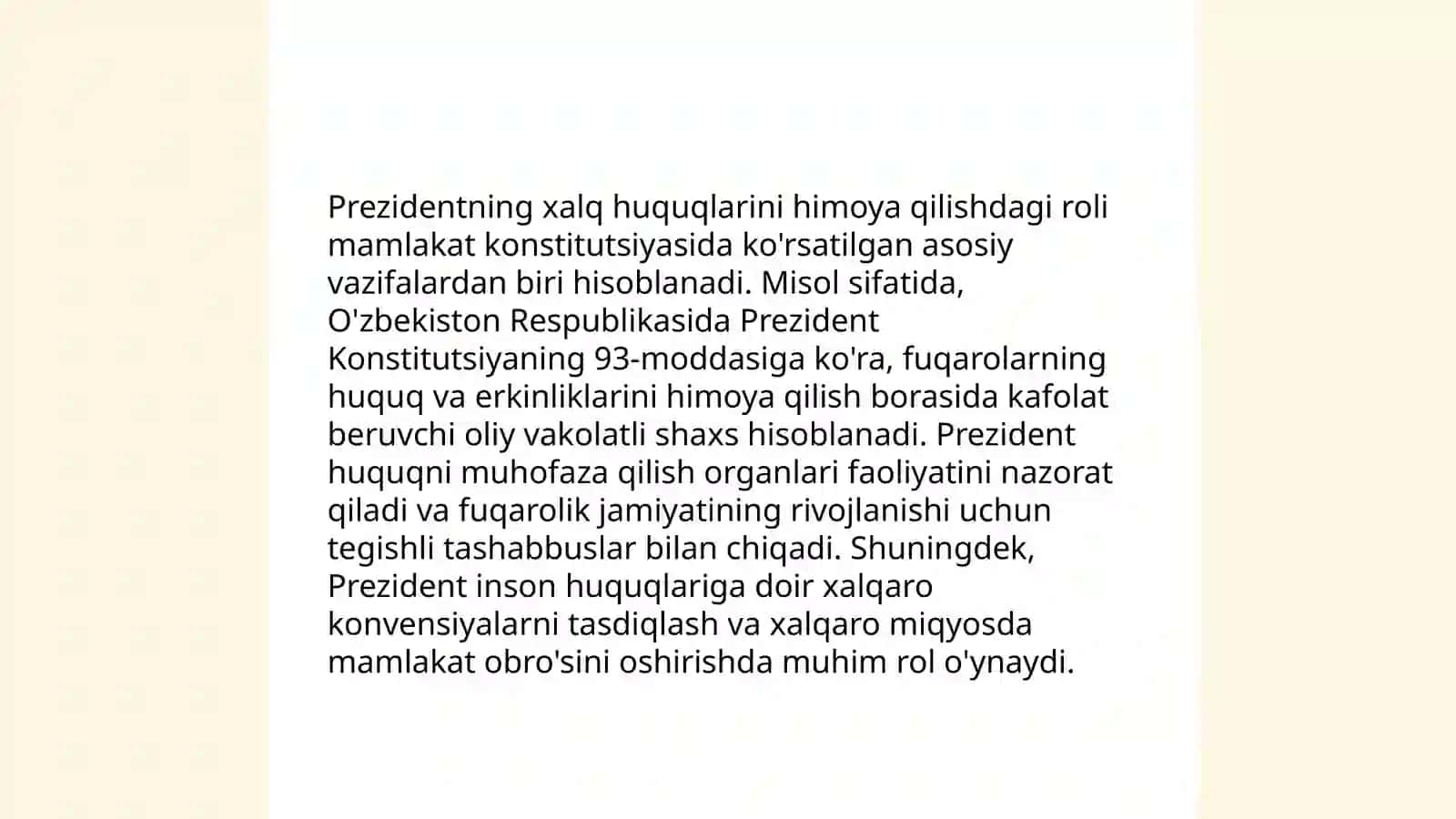 Prezidentning xalq huquqlarini himoya qilishdagi roli mamlakat konstitutsiyasida ko'rsatilgan asosiy vazifalardan biri hisoblanadi. Misol sifatida, O'zbekiston Respublikasida Prezident Konstitutsiyaning 93-moddasiga ko'ra, fuqarolarning huquq va erkinliklarini himoya qilish borasida kafolat beruvchi oliy vakolatli shaxs hisoblanadi. Prezident huquqni muhofaza qilish organlari faoliyatini nazorat qiladi va fuqarolik jamiyatining rivojlanishi uchun tegishli tashabbuslar bilan chiqadi. Shuningdek, Prezident inson huquqlariga doir xalqaro konvensiyalarni tasdiqlash va xalqaro miqyosda mamlakat obro'sini oshirishda muhim rol o'ynaydi.